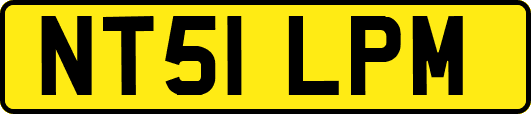 NT51 LPM